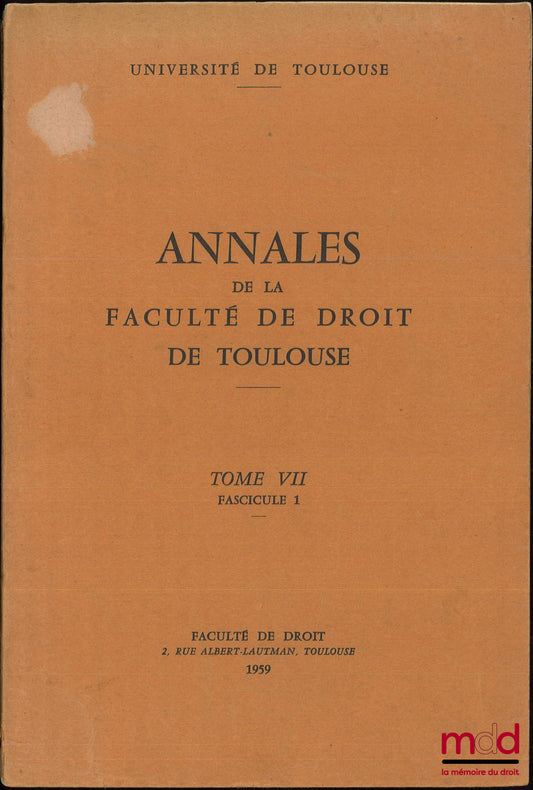 UNIVERSITÉ DE TOULOUSE

ANNALES
DE LA
FACULTÉ DE DROIT
DE TOULOUSE

TOME VII
FASCICULE 1

FACULTÉ DE DROIT
2, RUE ALBERT-LAUTMAN, TOULOUSE
1959

mdd
la mémoire du droit